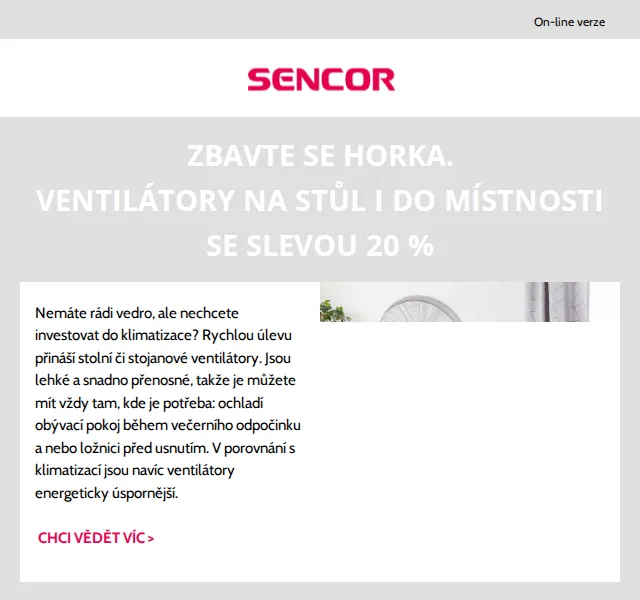 On-line verze

SENCOR

ZBAVTE SE HORKA.
VENTILÁTORY NA STŮL I DO MÍSTNOSTI
SE SLEVOU 20 %

Nemáte rádi vedro, ale nechcete investovat do klimatizace? Rychlou úlevu přináší stolní či stojanové ventilátory. Jsou lehké a snadno přenosné, takže je můžete mít vždy tam, kde je potřeba: ochladí obývací pokoj během večerního odpočinku a nebo ložnici před usnutím. V porovnání s klimatizací jsou navíc ventilátory energeticky úspornější.

CHCI VĚDĚT VÍC >